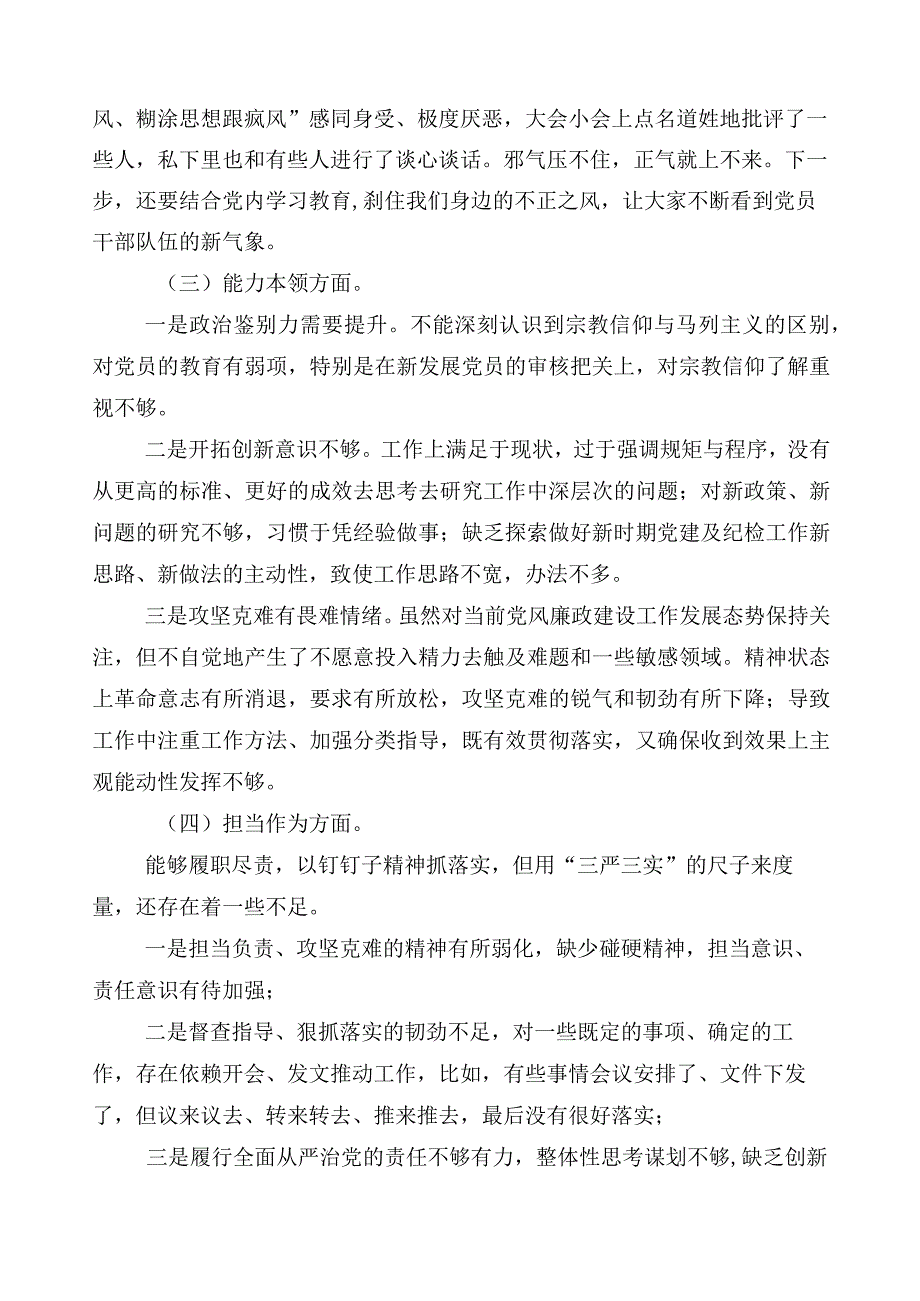 风、糊涂思想跟疯风”感同身受、极度厌恶，大会小会上点名道姓地批评了一些人，私下里也和有些人进行了谈心谈话。邪气压不住，正气就上不来。下一步，还要结合党内学习教育,刹住我们身边的不正之风，让大家不断看到党员干部队伍的新气象。

（三）能力本领方面。

一是政治鉴别力需要提升。不能深刻认识到宗教信仰与马列主义的区别，对党员的教育有弱项，特别是在新发展党员的审核把关上，对宗教信仰了解重视不够。

二是开拓创新意识不够。工作上满足于现状，过于强调规矩与程序，没有从更高的标准、更好的成效去思考去研究工作中深层次的问题；对新政策、新问题的研究不够，习惯于凭经验做事；缺乏探索做好新时期党建及纪检工作新思路、新做法的主动性，致使工作思路不宽，办法不多。

三是攻坚克难有畏难情绪。虽然对当前党风廉政建设工作发展态势保持关注，但不自觉地产生了不愿意投入精力去触及难题和一些敏感领域。精神状态上革命意志有所消退，要求有所放松，攻坚克难的锐气和韧劲有所下降；导致工作中注重工作方法、加强分类指导，既有效贯彻落实，又确保收到效果上主观能动性发挥不够。

（四）担当作为方面。

能够履职尽责，以钉钉子精神抓落实，但用“三严三实”的尺子来度量，还存在着一些不足。

一是担当负责、攻坚克难的精神有所弱化，缺少碰硬精神，担当意识、责任意识有待加强；

二是督查指导、狠抓落实的韧劲不足，对一些既定的事项、确定的工作，存在依赖开会、发文推动工作，比如，有些事情会议安排了、文件下发了，但议来议去、转来转去、推来推去，最后没有很好落实；

三是履行全面从严治党的责任不够有力，整体性思考谋划不够,缺乏创新